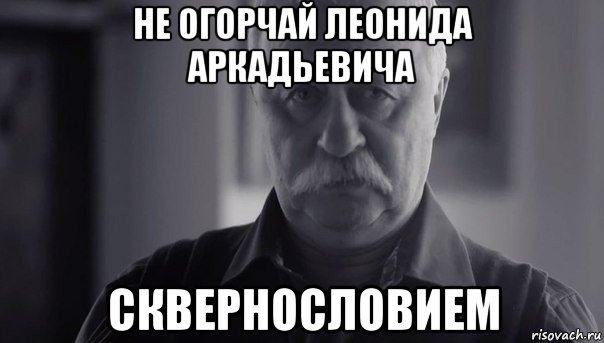 НЕ ОГОРЧАЙ ЛЕОНИДА АРКАДЬЕВИЧА

СКВЕРНОСЛОВИЕМ

risovach.ru